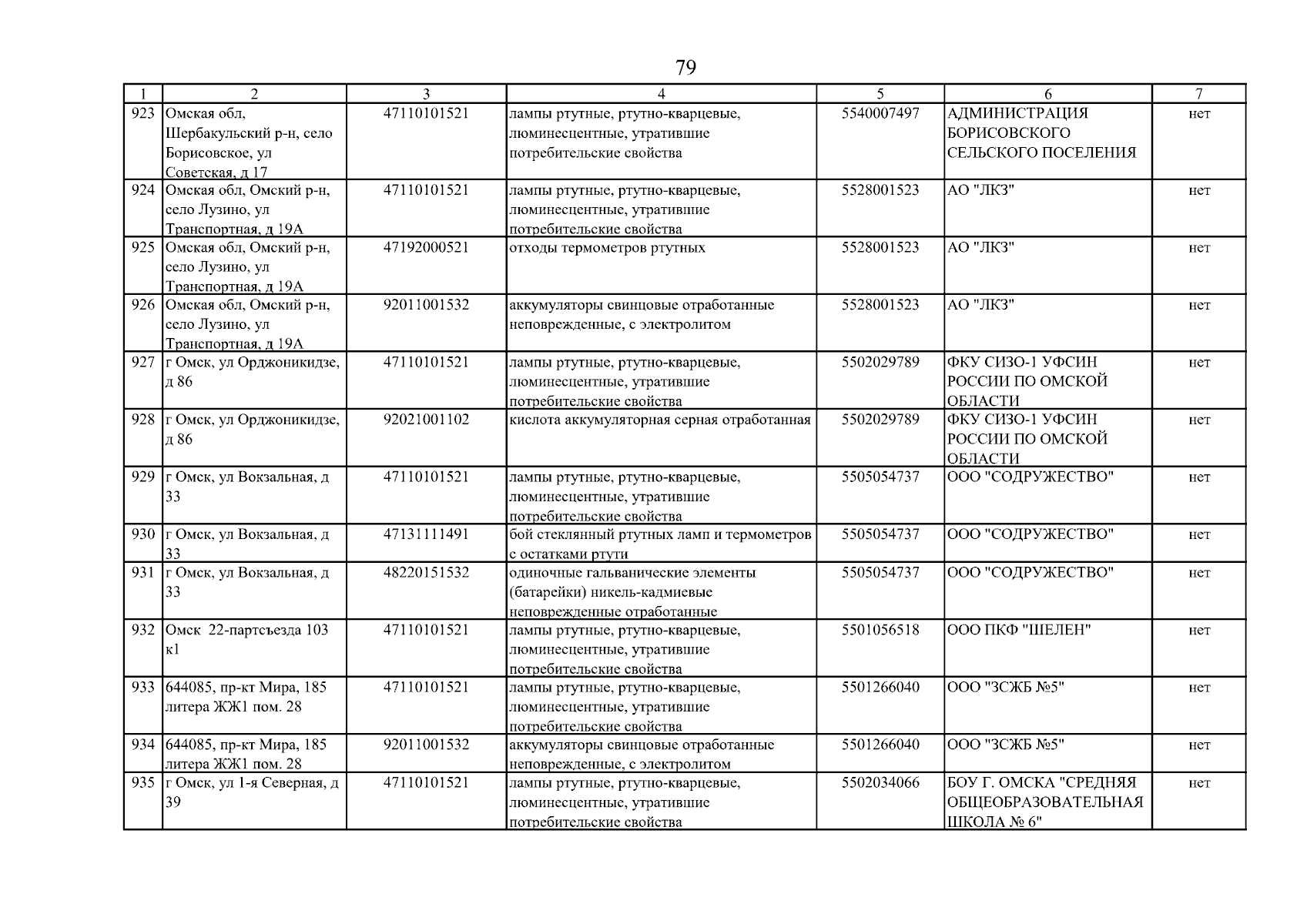 79

| 1 | 2 | 3 | 4 | 5 | 6 | 7 |
|---|---|---|---|---|---|---|
| 923 | Омская обл, Шербакульский р-н, село Борисовское, ул Советская, д 17 | 47110101521 | лампы ртутные, ртутно-кварцевые, люминесцентные, утратившие потребительские свойства | 5540007497 | АДМИНИСТРАЦИЯ БОРИСОВСКОГО СЕЛЬСКОГО ПОСЕЛЕНИЯ | нет |
| 924 | Омская обл, Омский р-н, село Лузино, ул Транспортная, д 19А | 47110101521 | лампы ртутные, ртутно-кварцевые, люминесцентные, утратившие потребительские свойства | 5528001523 | АО "ЛКЗ" | нет |
| 925 | Омская обл, Омский р-н, село Лузино, ул Транспортная, д 19А | 47192000521 | отходы термометров ртутных | 5528001523 | АО "ЛКЗ" | нет |
| 926 | Омская обл, Омский р-н, село Лузино, ул Транспортная, д 19А | 92011001532 | аккумуляторы свинцовые отработанные неповрежденные, с электролитом | 5528001523 | АО "ЛКЗ" | нет |
| 927 | г Омск, ул Орджоникидзе, д 86 | 47110101521 | лампы ртутные, ртутно-кварцевые, люминесцентные, утратившие потребительские свойства | 5502029789 | ФКУ СИЗО-1 УФСИН РОССИИ ПО ОМСКОЙ ОБЛАСТИ | нет |
| 928 | г Омск, ул Орджоникидзе, д 86 | 92021001102 | кислота аккумуляторная серная отработанная | 5502029789 | ФКУ СИЗО-1 УФСИН РОССИИ ПО ОМСКОЙ ОБЛАСТИ | нет |
| 929 | г Омск, ул Вокзальная, д 33 | 47110101521 | лампы ртутные, ртутно-кварцевые, люминесцентные, утратившие потребительские свойства | 5505054737 | ООО "СОДРУЖЕСТВО" | нет |
| 930 | г Омск, ул Вокзальная, д 33 | 47131111491 | бой стеклянный ртутных ламп и термометров с остатками ртути | 5505054737 | ООО "СОДРУЖЕСТВО" | нет |
| 931 | г Омск, ул Вокзальная, д 33 | 48220151532 | одиночные гальванические элементы (батарейки) никель-кадмиевые неповрежденные отработанные | 5505054737 | ООО "СОДРУЖЕСТВО" | нет |
| 932 | Омск 22-партсъезда 103 к1 | 47110101521 | лампы ртутные, ртутно-кварцевые, люминесцентные, утратившие потребительские свойства | 5501056518 | ООО ПКФ "ШЕЛЕН" | нет |
| 933 | 644085, пр-кт Мира, 185 литера ЖЖ1 пом. 28 | 47110101521 | лампы ртутные, ртутно-кварцевые, люминесцентные, утратившие потребительские свойства | 5501266040 | ООО "ЗСЖБ №5" | нет |
| 934 | 644085, пр-кт Мира, 185 литера ЖЖ1 пом. 28 | 92011001532 | аккумуляторы свинцовые отработанные неповрежденные, с электролитом | 5501266040 | ООО "ЗСЖБ №5" | нет |
| 935 | г Омск, ул 1-я Северная, д 39 | 47110101521 | лампы ртутные, ртутно-кварцевые, люминесцентные, утратившие потребительские свойства | 5502034066 | БОУ Г. ОМСКА "СРЕДНЯЯ ОБЩЕОБРАЗОВАТЕЛЬНАЯ ШКОЛА № 6" | нет |